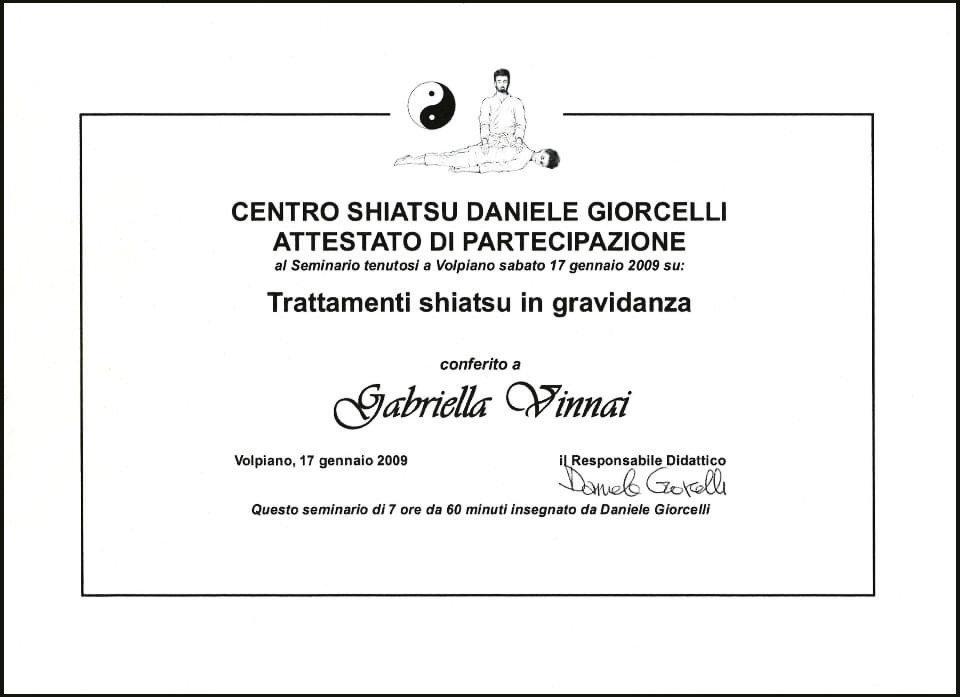 CENTRO SHIATSU DANIELE GIORCELLI
ATTESTATO DI PARTECIPAZIONE
al Seminario tenutosi a Volpiano sabato 17 gennaio 2009 su:

Trattamenti shiatsu in gravidanza

conferito a

Gabriella Vinnai

Volpiano, 17 gennaio 2009

il Responsabile Didattico
Daniele Giorcelli

Questo seminario di 7 ore da 60 minuti insegnato da Daniele Giorcelli